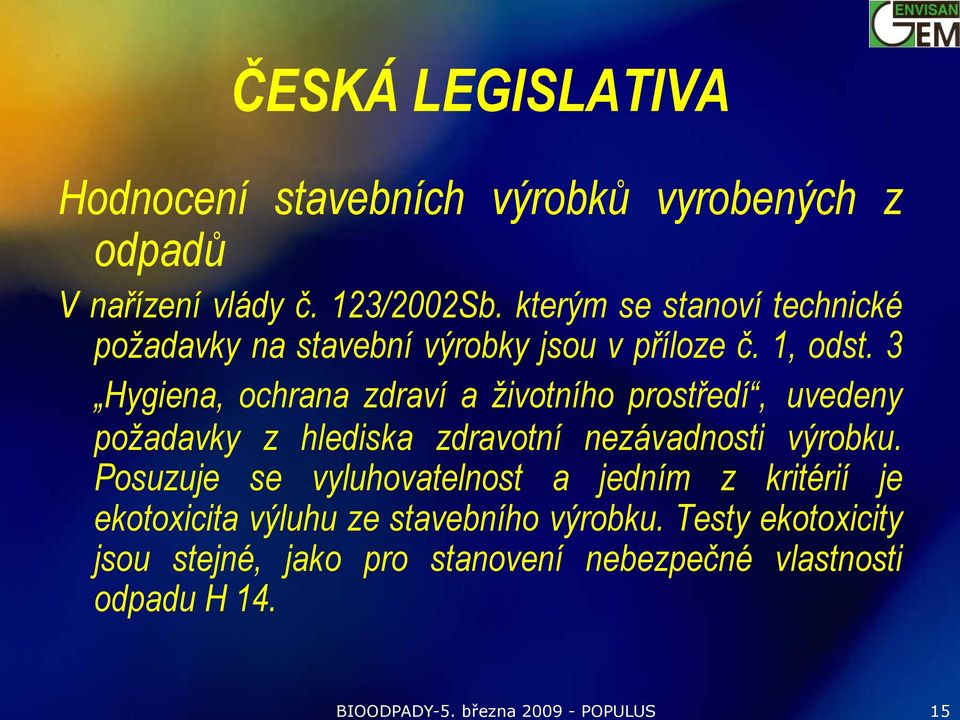 ENVISAN GEM

ČESKÁ LEGISLATIVA

Hodnocení stavebních výrobků vyrobených z odpadů

V nařízení vlády č. 123/2002Sb. kterým se stanoví technické požadavky na stavební výrobky jsou v příloze č. 1, odst. 3 „Hygiena, ochrana zdraví a životního prostředí“, uvedeny požadavky z hlediska zdravotní nezávadnosti výrobku. Posuzuje se vyluhovatelnost a jedním z kritérií je ekotoxicita výluhu ze stavebního výrobku. Testy ekotoxicity jsou stejné, jako pro stanovení nebezpečné vlastnosti odpadu H 14.

BIOODPADY-5. března 2009 - POPULUS

15